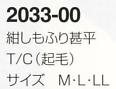 2033-00
紺しもふり甚平
T/C（起毛）
サイズ　M･L･LL